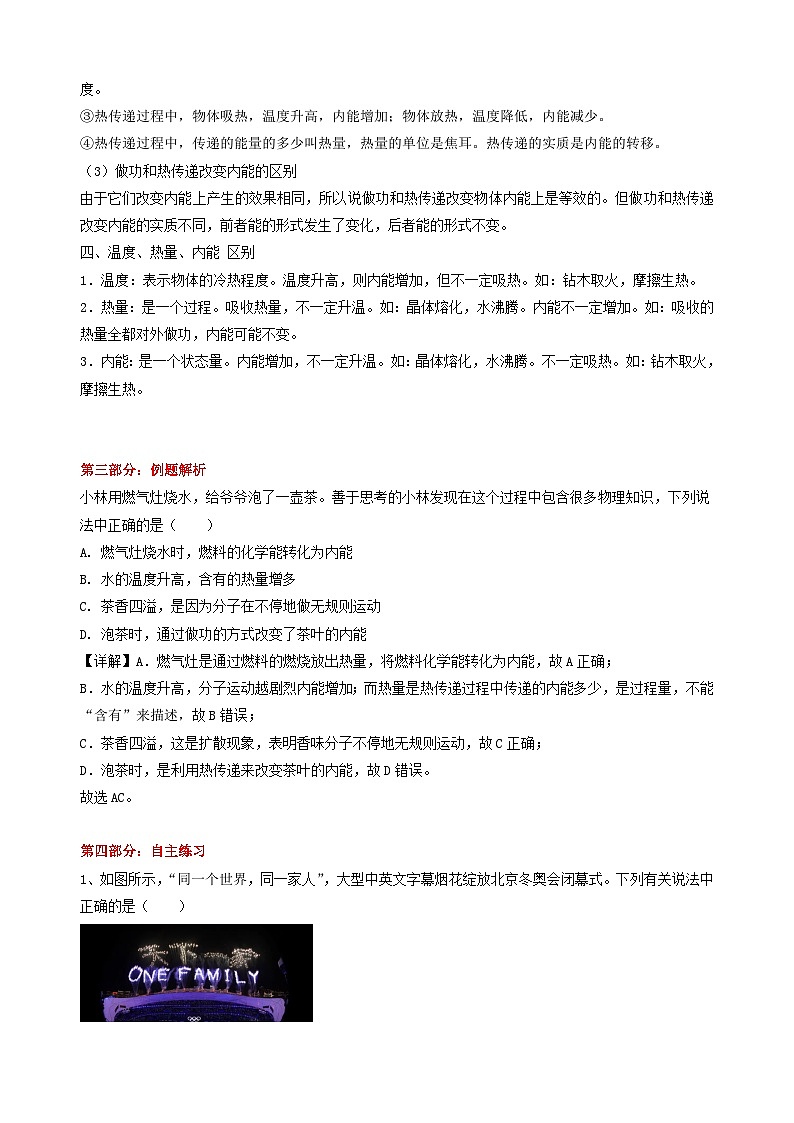 度。

③热传递过程中，物体吸热，温度升高，内能增加；物体放热，温度降低，内能减少。

④热传递过程中，传递的能量的多少叫热量，热量的单位是焦耳。热传递的实质是内能的转移。

（3）做功和热传递改变内能的区别

由于它们改变内能上产生的效果相同，所以说做功和热传递改变物体内能上是等效的。但做功和热传递改变内能的实质不同，前者能的形式发生了变化，后者能的形式不变。

四、温度、热量、内能 区别

1．温度：表示物体的冷热程度。温度升高，则内能增加，但不一定吸热。如：钻木取火，摩擦生热。

2．热量：是一个过程。吸收热量，不一定升温。如：晶体熔化，水沸腾。内能不一定增加。如：吸收的热量全都对外做功，内能可能不变。

3．内能：是一个状态量。内能增加，不一定升温。如：晶体熔化，水沸腾。不一定吸热。如：钻木取火，摩擦生热。

第三部分：例题解析

小林用燃气灶烧水，给爷爷泡了一壶茶。善于思考的小林发现在这个过程中包含很多物理知识，下列说法中正确的是（　　）

A. 燃气灶烧水时，燃料的化学能转化为内能

B. 水的温度升高，含有的热量增多

C. 茶香四溢，是因为分子在不停地做无规则运动

D. 泡茶时，通过做功的方式改变了茶叶的内能

【详解】A．燃气灶是通过燃料的燃烧放出热量，将燃料化学能转化为内能，故A正确；

B．水的温度升高，分子运动越剧烈内能增加；而热量是热传递过程中传递的内能多少，是过程量，不能“含有”来描述，故B错误；

C．茶香四溢，这是扩散现象，表明香味分子不停地无规则运动，故C正确；

D．泡茶时，是利用热传递来改变茶叶的内能，故D错误。

故选AC。

第四部分：自主练习

1、如图所示，“同一个世界，同一家人”，大型中英文字幕烟花绽放北京冬奥会闭幕式。下列有关说法中正确的是（　　）

天下一家
ONE FAMILY